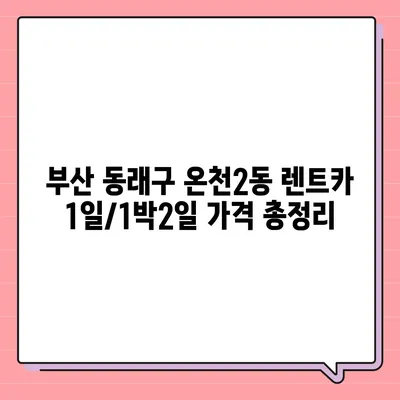 부산 동래구 온천2동 렌트카 1일/1박2일 가격 총정리